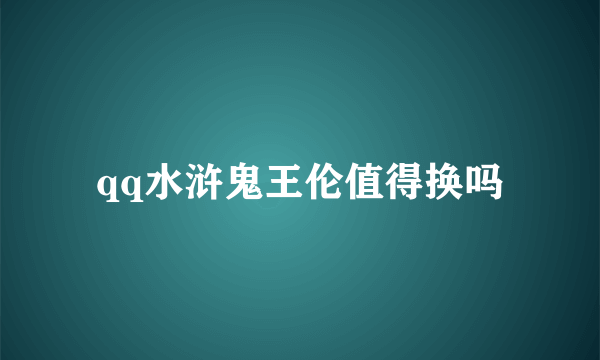 qq水浒鬼王伦值得换吗